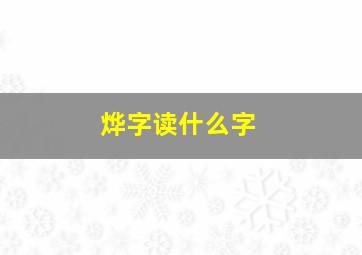 烨字读什么字